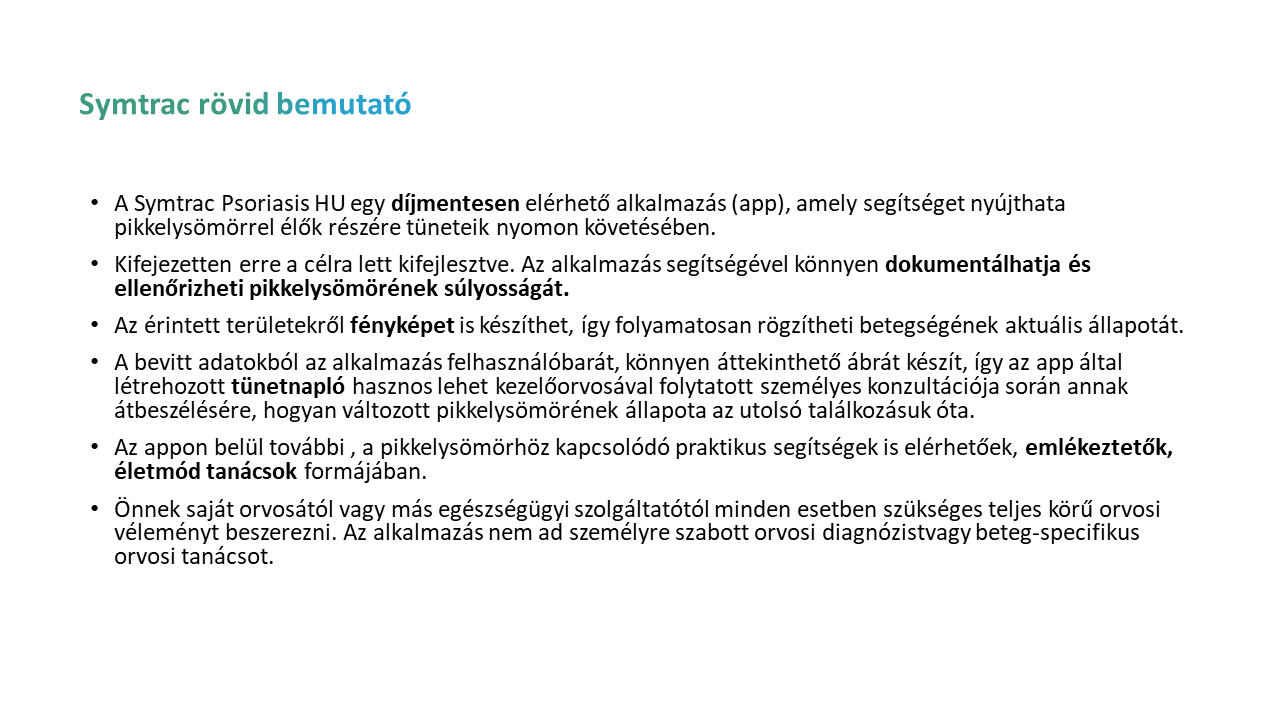 Symtrac rövid bemutató

• A Symtrac Psoriasis HU egy díjmentesen elérhető alkalmazás (app), amely segítséget nyújthata pikkelysömörrel élők részére tüneteik nyomon követésében.

• Kifejezetten erre a célra lett kifejlesztve. Az alkalmazás segítségével könnyen dokumentálhatja és ellenőrizheti pikkelysömörének súlyosságát.

• Az érintett területekről fényképet is készíthet, így folyamatosan rögzítheti betegségének aktuális állapotát.

• A bevitt adatokból az alkalmazás felhasználóbarát, könnyen áttekinthető ábrát készít, így az app által létrehozott tünetnapló hasznos lehet kezelőorvosával folytatott személyes konzultációja során annak átbeszélésére, hogyan változott pikkelysömörének állapota az utolsó találkozásuk óta.

• Az appon belül további , a pikkelysömörhöz kapcsolódó praktikus segítségek is elérhetőek, emlékeztetők, életmód tanácsok formájában.

• Önnek saját orvosától vagy más egészségügyi szolgáltatótól minden esetben szükséges teljes körű orvosi véleményt beszerezni. Az alkalmazás nem ad személyre szabott orvosi diagnózistvagy beteg-specifikus orvosi tanácsot.